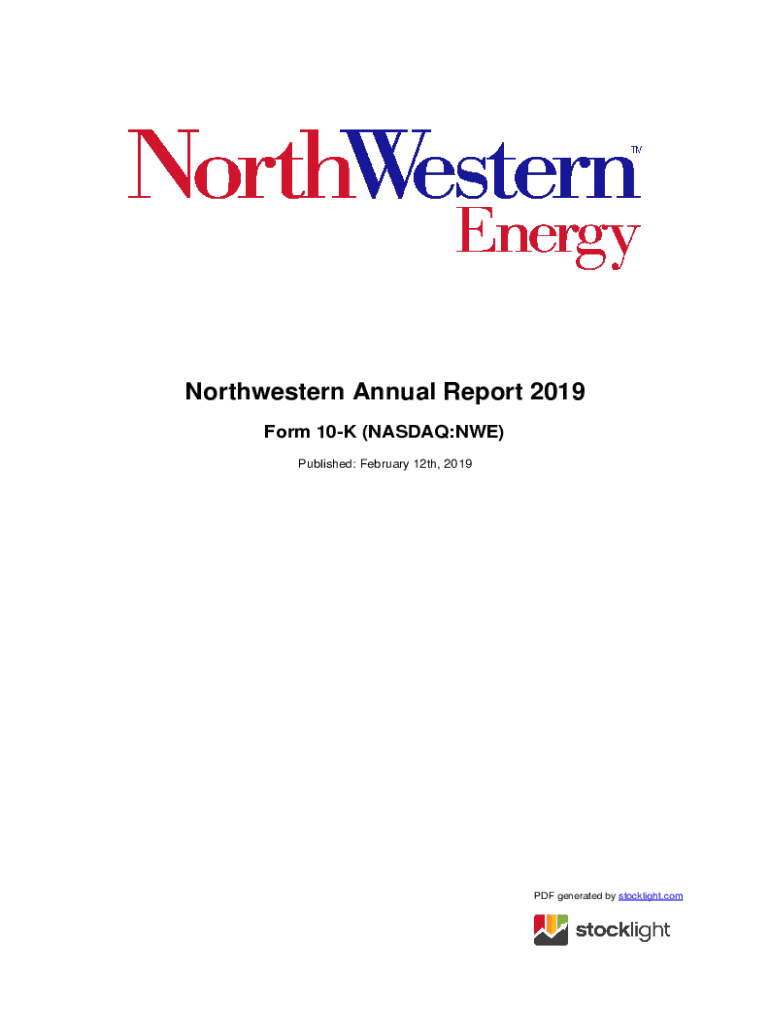 NorthWestern™
Energy

Northwestern Annual Report 2019

Form 10-K (NASDAQ:NWE)

Published: February 12th, 2019

PDF generated by stocklight.com

stocklight